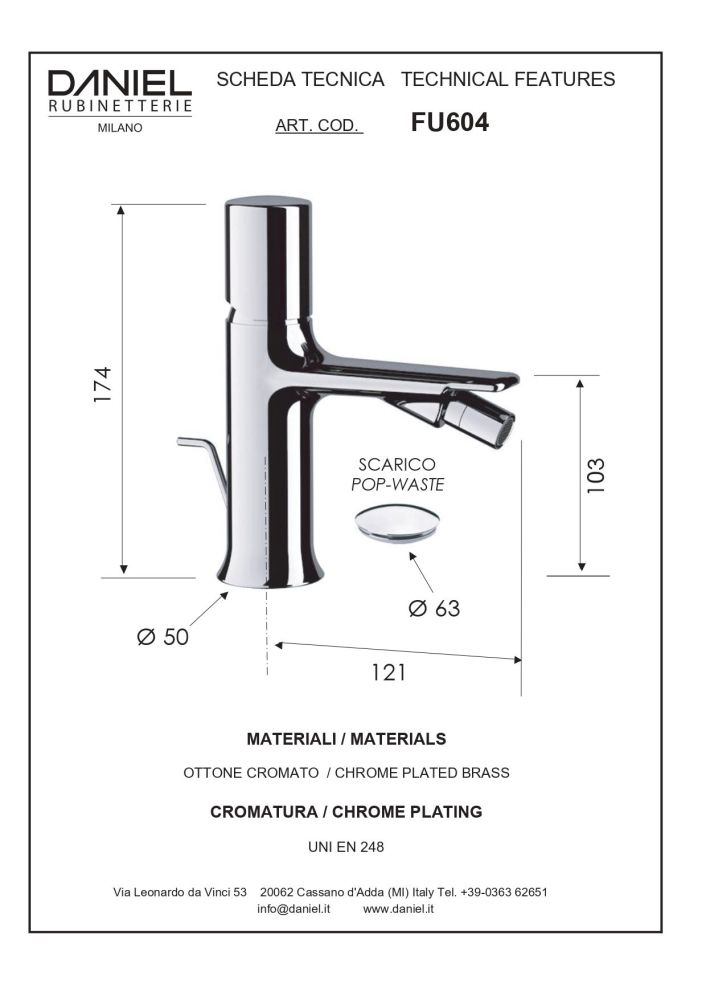 DANIEL
RUBINETTERIE
MILANO

SCHEDA TECNICA TECHNICAL FEATURES

ART. COD. FU604

174

SCARICO
POP-WASTE

103

Ø 63

Ø 50

121

MATERIALI / MATERIALS

OTTONE CROMATO / CHROME PLATED BRASS

CROMATURA / CHROME PLATING

UNI EN 248

Via Leonardo da Vinci 53 20062 Cassano d'Adda (MI) Italy Tel. +39-0363 62651
info@daniel.it www.daniel.it